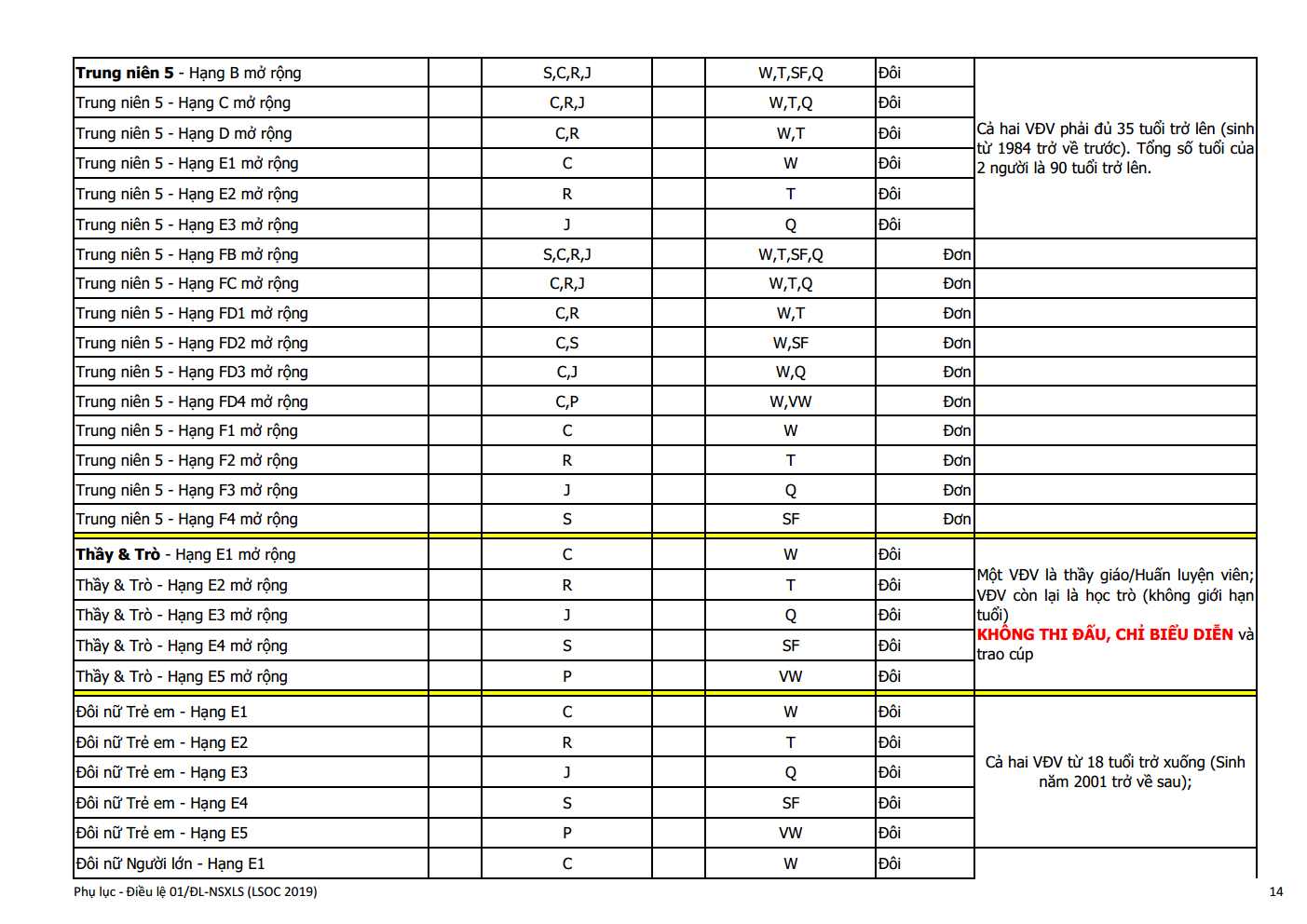 | Trung niên 5 - Hạng B mở rộng |  | S,C,R,J |  | W,T,SF,Q | Đôi | Cả hai VĐV phải đủ 35 tuổi trở lên (sinh từ 1984 trở về trước). Tổng số tuổi của 2 người là 90 tuổi trở lên. |
|---|---|---|---|---|---|---|
| Trung niên 5 - Hạng C mở rộng |  | C,R,J |  | W,T,Q | Đôi |  |
| Trung niên 5 - Hạng D mở rộng |  | C,R |  | W,T | Đôi |  |
| Trung niên 5 - Hạng E1 mở rộng |  | C |  | W | Đôi |  |
| Trung niên 5 - Hạng E2 mở rộng |  | R |  | T | Đôi |  |
| Trung niên 5 - Hạng E3 mở rộng |  | J |  | Q | Đôi |  |
| Trung niên 5 - Hạng FB mở rộng |  | S,C,R,J |  | W,T,SF,Q | Đơn |  |
| Trung niên 5 - Hạng FC mở rộng |  | C,R,J |  | W,T,Q | Đơn |  |
| Trung niên 5 - Hạng FD1 mở rộng |  | C,R |  | W,T | Đơn |  |
| Trung niên 5 - Hạng FD2 mở rộng |  | C,S |  | W,SF | Đơn |  |
| Trung niên 5 - Hạng FD3 mở rộng |  | C,J |  | W,Q | Đơn |  |
| Trung niên 5 - Hạng FD4 mở rộng |  | C,P |  | W,VW | Đơn |  |
| Trung niên 5 - Hạng F1 mở rộng |  | C |  | W | Đơn |  |
| Trung niên 5 - Hạng F2 mở rộng |  | R |  | T | Đơn |  |
| Trung niên 5 - Hạng F3 mở rộng |  | J |  | Q | Đơn |  |
| Trung niên 5 - Hạng F4 mở rộng |  | S |  | SF | Đơn |  |
| Thầy & Trò - Hạng E1 mở rộng |  | C |  | W | Đôi | Một VĐV là thầy giáo/Huấn luyện viên; VĐV còn lại là học trò (không giới hạn tuổi) KHÔNG THI ĐẤU, CHỈ BIỂU DIỄN và trao cúp |
| Thầy & Trò - Hạng E2 mở rộng |  | R |  | T | Đôi |  |
| Thầy & Trò - Hạng E3 mở rộng |  | J |  | Q | Đôi |  |
| Thầy & Trò - Hạng E4 mở rộng |  | S |  | SF | Đôi |  |
| Thầy & Trò - Hạng E5 mở rộng |  | P |  | VW | Đôi |  |
| Đôi nữ Trẻ em - Hạng E1 |  | C |  | W | Đôi | Cả hai VĐV từ 18 tuổi trở xuống (Sinh năm 2001 trở về sau); |
| Đôi nữ Trẻ em - Hạng E2 |  | R |  | T | Đôi |  |
| Đôi nữ Trẻ em - Hạng E3 |  | J |  | Q | Đôi |  |
| Đôi nữ Trẻ em - Hạng E4 |  | S |  | SF | Đôi |  |
| Đôi nữ Trẻ em - Hạng E5 |  | P |  | VW | Đôi |  |
| Đôi nữ Người lớn - Hạng E1 |  | C |  | W | Đôi |  |

Phụ lục - Điều lệ 01/ĐL-NSXLS (LSOC 2019)

14